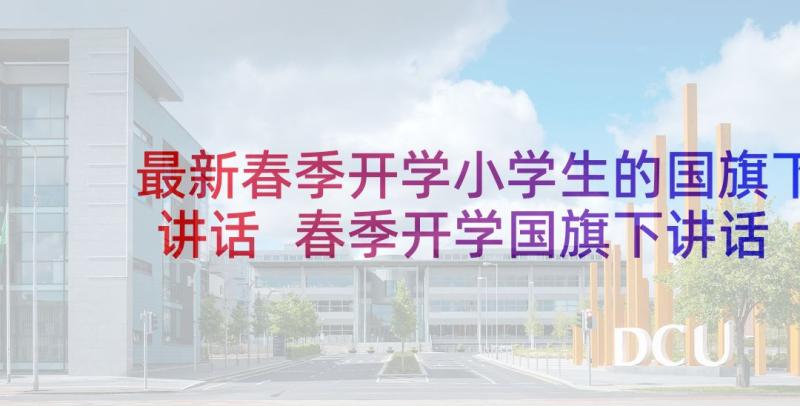 最新春季开学小学生的国旗下讲话 春季开学国旗下讲话

DCU